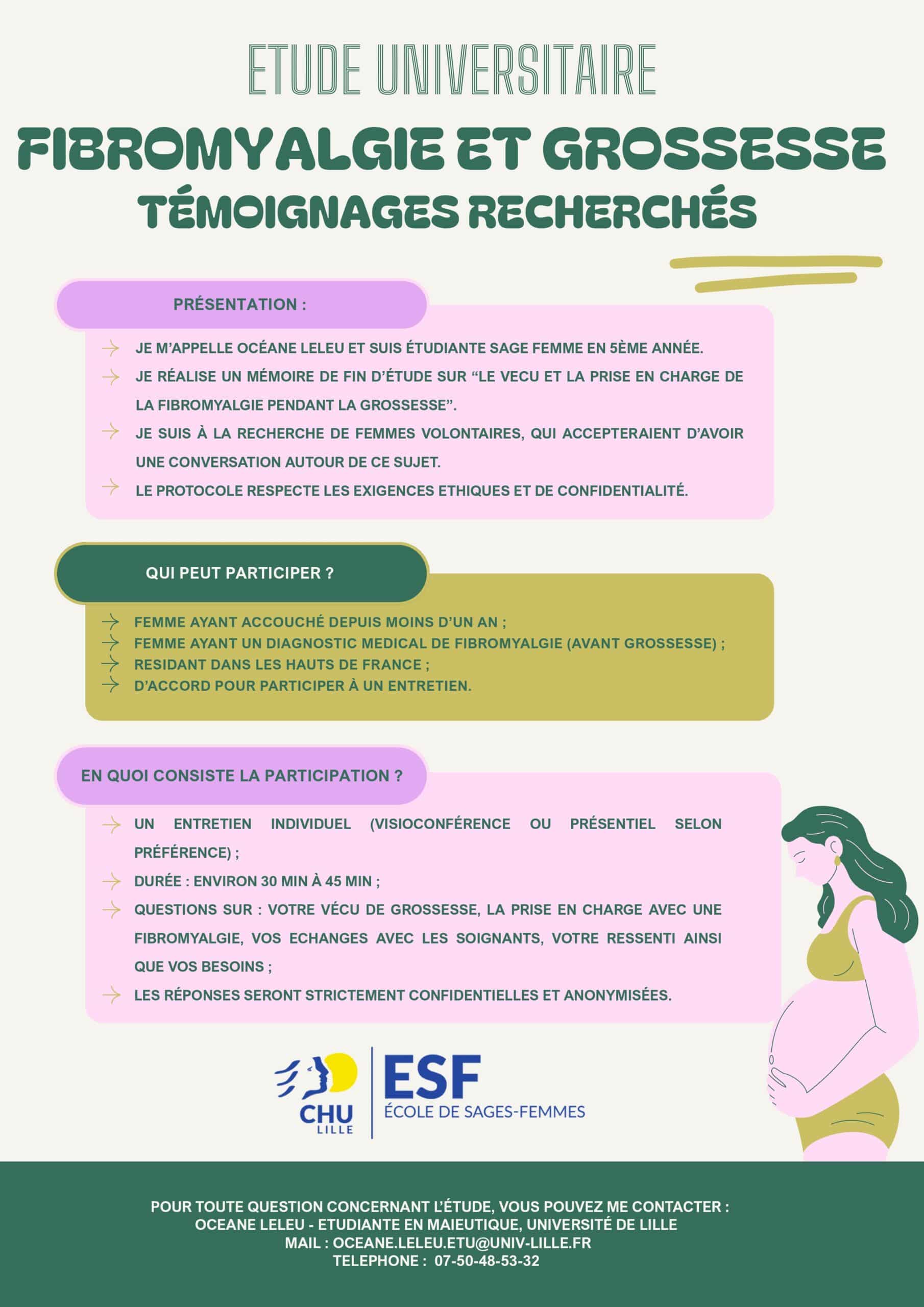 ETUDE UNIVERSITAIRE

FIBROMYALGIE ET GROSSESSE

TÉMOIGNAGES RECHERCHÉS

PRÉSENTATION :

→ JE M'APPELLE OCÉANE LELEU ET SUIS ÉTUDIANTE SAGE FEMME EN 5ÈME ANNÉE.
→ JE RÉALISE UN MÉMOIRE DE FIN D'ÉTUDE SUR "LE VECU ET LA PRISE EN CHARGE DE LA FIBROMYALGIE PENDANT LA GROSSESSE".
→ JE SUIS À LA RECHERCHE DE FEMMES VOLONTAIRES, QUI ACCEPTERAIENT D'AVOIR UNE CONVERSATION AUTOUR DE CE SUJET.
→ LE PROTOCOLE RESPECTE LES EXIGENCES ETHIQUES ET DE CONFIDENTIALITÉ.

QUI PEUT PARTICIPER ?

→ FEMME AYANT ACCOUCHÉ DEPUIS MOINS D'UN AN ;
→ FEMME AYANT UN DIAGNOSTIC MEDICAL DE FIBROMYALGIE (AVANT GROSSESSE) ;
→ RESIDANT DANS LES HAUTS DE FRANCE ;
→ D'ACCORD POUR PARTICIPER À UN ENTRETIEN.

EN QUOI CONSISTE LA PARTICIPATION ?

→ UN ENTRETIEN INDIVIDUEL (VISIOCONFÉRENCE OU PRÉSENTIEL SELON PRÉFÉRENCE) ;
→ DURÉE : ENVIRON 30 MIN À 45 MIN ;
→ QUESTIONS SUR : VOTRE VÉCU DE GROSSESSE, LA PRISE EN CHARGE AVEC UNE FIBROMYALGIE, VOS ECHANGES AVEC LES SOIGNANTS, VOTRE RESSENTI AINSI QUE VOS BESOINS ;
→ LES RÉPONSES SERONT STRICTEMENT CONFIDENTIELLES ET ANONYMISÉES.

CHU
LILLE

ESF
ÉCOLE DE SAGES-FEMMES

POUR TOUTE QUESTION CONCERNANT L'ÉTUDE, VOUS POUVEZ ME CONTACTER :
OCEANE LELEU - ETUDIANTE EN MAIEUTIQUE, UNIVERSITÉ DE LILLE
MAIL : OCEANE.LELEU.ETU@UNIV-LILLE.FR
TELEPHONE : 07-50-48-53-32